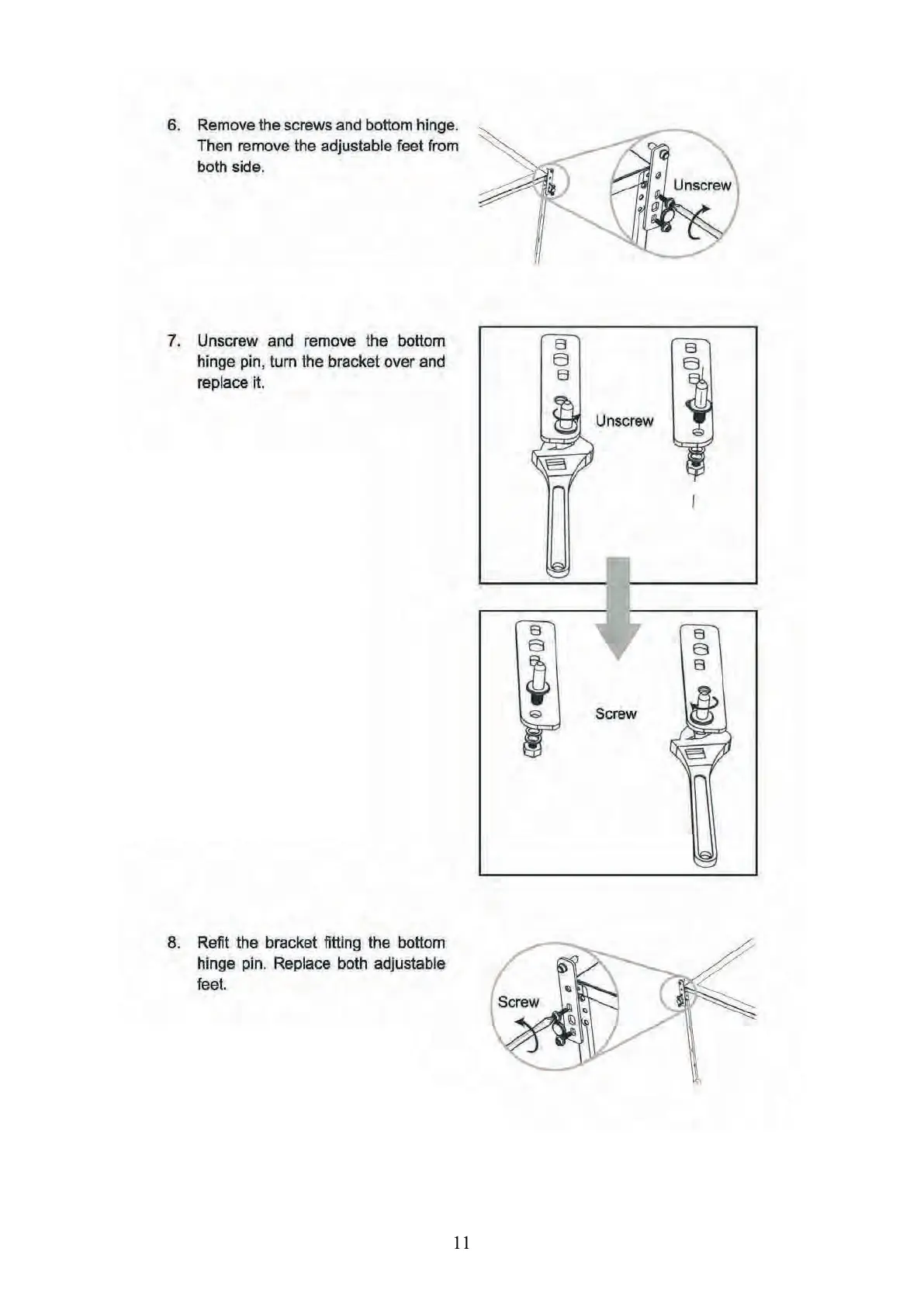 6. Remove the screws and bottom hinge. Then remove the adjustable feet from both side.

Unscrew

7. Unscrew and remove the bottom hinge pin, turn the bracket over and replace it.

Unscrew

Screw

8. Refit the bracket fitting the bottom hinge pin. Replace both adjustable feet.

Screw

11